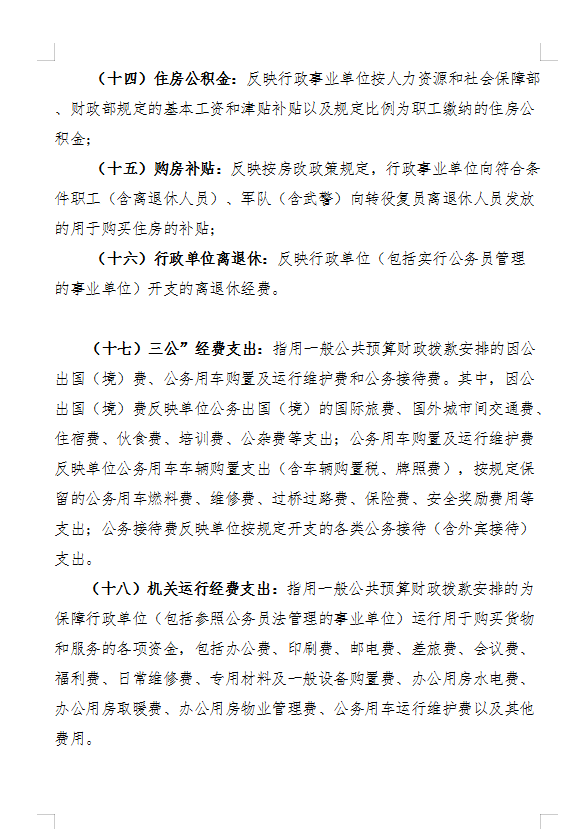 （十四）住房公积金：反映行政事业单位按人力资源和社会保障部、财政部规定的基本工资和津贴补贴以及规定比例为职工缴纳的住房公积金；

（十五）购房补贴：反映按房改政策规定，行政事业单位向符合条件职工（含离退休人员）、军队（含武警）向转役复员离退休人员发放的用于购买住房的补贴；

（十六）行政单位离退休：反映行政单位（包括实行公务员管理的事业单位）开支的离退休经费。

（十七）三公”经费支出：指用一般公共预算财政拨款安排的因公出国（境）费、公务用车购置及运行维护费和公务接待费。其中，因公出国（境）费反映单位公务出国（境）的国际旅费、国外城市间交通费、住宿费、伙食费、培训费、公杂费等支出；公务用车购置及运行维护费反映单位公务用车车辆购置支出（含车辆购置税、牌照费），按规定保留的公务用车燃料费、维修费、过桥过路费、保险费、安全奖励费用等支出；公务接待费反映单位按规定开支的各类公务接待（含外宾接待）支出。

（十八）机关运行经费支出：指用一般公共预算财政拨款安排的为保障行政单位（包括参照公务员法管理的事业单位）运行用于购买货物和服务的各项资金，包括办公费、印刷费、邮电费、差旅费、会议费、福利费、日常维修费、专用材料及一般设备购置费、办公用房水电费、办公用房取暖费、办公用房物业管理费、公务用车运行维护费以及其他费用。